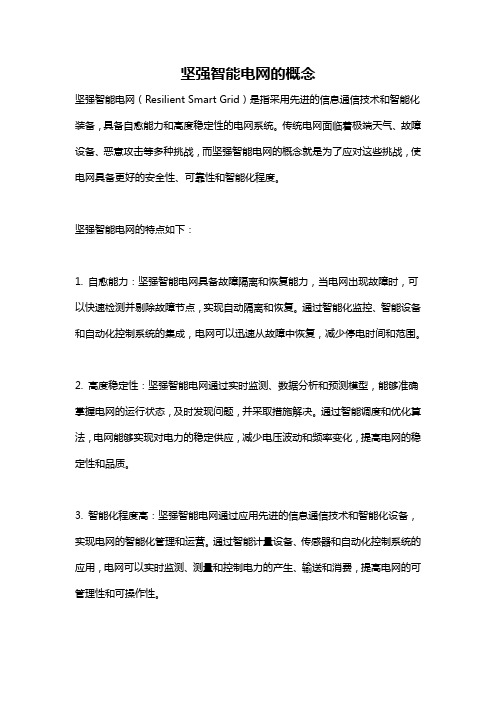 坚强智能电网的概念

坚强智能电网（Resilient Smart Grid）是指采用先进的信息通信技术和智能化装备，具备自愈能力和高度稳定性的电网系统。传统电网面临着极端天气、故障设备、恶意攻击等多种挑战，而坚强智能电网的概念就是为了应对这些挑战，使电网具备更好的安全性、可靠性和智能化程度。

坚强智能电网的特点如下：

1. 自愈能力：坚强智能电网具备故障隔离和恢复能力，当电网出现故障时，可以快速检测并剔除故障节点，实现自动隔离和恢复。通过智能化监控、智能设备和自动化控制系统的集成，电网可以迅速从故障中恢复，减少停电时间和范围。

2. 高度稳定性：坚强智能电网通过实时监测、数据分析和预测模型，能够准确掌握电网的运行状态，及时发现问题，并采取措施解决。通过智能调度和优化算法，电网能够实现对电力的稳定供应，减少电压波动和频率变化，提高电网的稳定性和品质。

3. 智能化程度高：坚强智能电网通过应用先进的信息通信技术和智能化设备，实现电网的智能化管理和运营。通过智能计量设备、传感器和自动化控制系统的应用，电网可以实时监测、测量和控制电力的产生、输送和消费，提高电网的可管理性和可操作性。